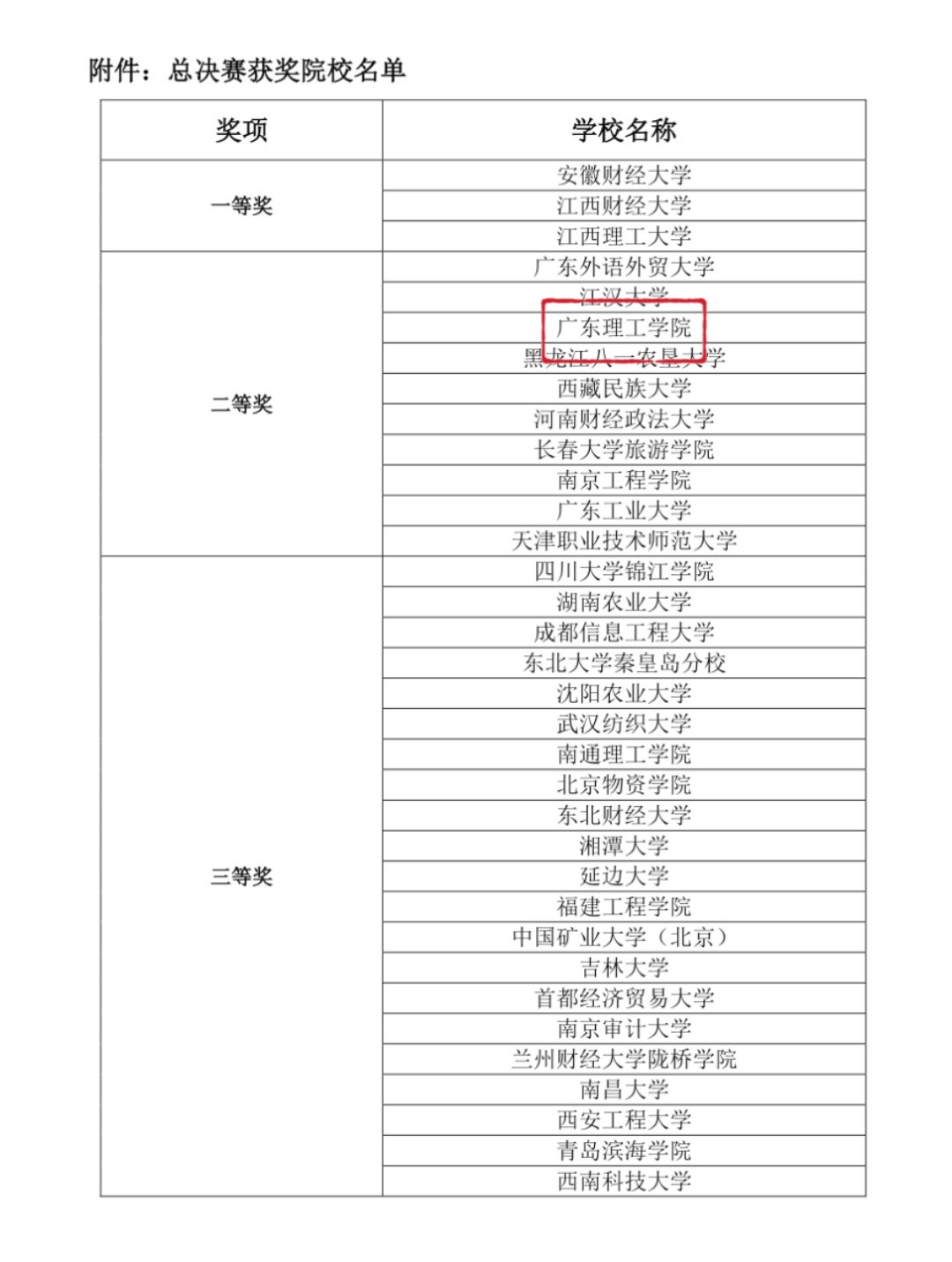 附件：总决赛获奖院校名单

| 奖项 | 学校名称 |
|---|---|
| 一等奖 | 安徽财经大学 |
|  | 江西财经大学 |
|  | 江西理工大学 |
| 二等奖 | 广东外语外贸大学 |
|  | 江汉大学 |
|  | 广东理工学院 |
|  | 黑龙江八一农垦大学 |
|  | 西藏民族大学 |
|  | 河南财经政法大学 |
|  | 长春大学旅游学院 |
|  | 南京工程学院 |
|  | 广东工业大学 |
|  | 天津职业技术师范大学 |
| 三等奖 | 四川大学锦江学院 |
|  | 湖南农业大学 |
|  | 成都信息工程大学 |
|  | 东北大学秦皇岛分校 |
|  | 沈阳农业大学 |
|  | 武汉纺织大学 |
|  | 南通理工学院 |
|  | 北京物资学院 |
|  | 东北财经大学 |
|  | 湘潭大学 |
|  | 延边大学 |
|  | 福建工程学院 |
|  | 中国矿业大学（北京） |
|  | 吉林大学 |
|  | 首都经济贸易大学 |
|  | 南京审计大学 |
|  | 兰州财经大学陇桥学院 |
|  | 南昌大学 |
|  | 西安工程大学 |
|  | 青岛滨海学院 |
|  | 西南科技大学 |